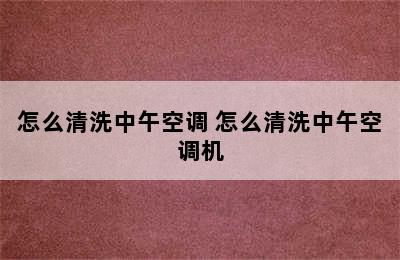 怎么清洗中午空调 怎么清洗中午空调机